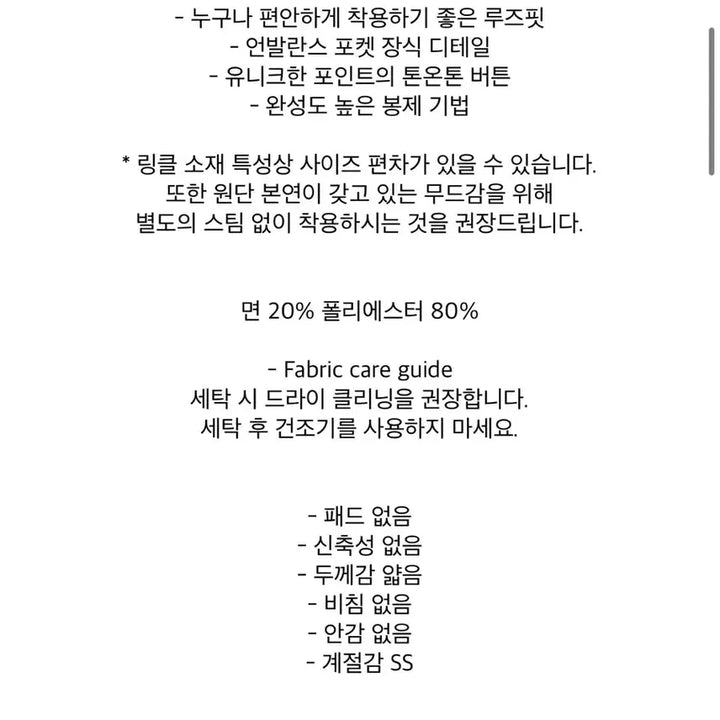 - 누구나 편안하게 착용하기 좋은 루즈핏
- 언발란스 포켓 장식 디테일
- 유니크한 포인트의 톤온톤 버튼
- 완성도 높은 봉제 기법

* 링클 소재 특성상 사이즈 편차가 있을 수 있습니다.
또한 원단 본연이 갖고 있는 무드감을 위해
별도의 스팀 없이 착용하시는 것을 권장드립니다.

면 20% 폴리에스터 80%

- Fabric care guide
세탁 시 드라이 클리닝을 권장합니다.
세탁 후 건조기를 사용하지 마세요.

- 패드 없음
- 신축성 없음
- 두께감 얇음
- 비침 없음
- 안감 없음
- 계절감 SS